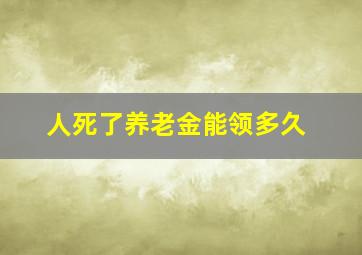 人死了养老金能领多久